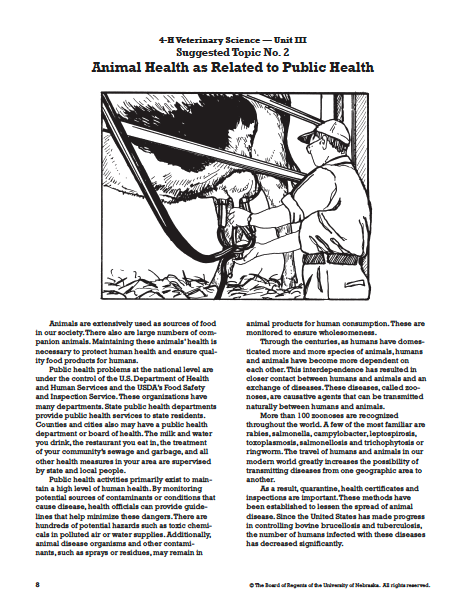 4-H Veterinary Science — Unit III
Suggested Topic No. 2
Animal Health as Related to Public Health

Animals are extensively used as sources of food in our society. There also are large numbers of companion animals. Maintaining these animals' health is necessary to protect human health and ensure quality food products for humans.

Public health problems at the national level are under the control of the U.S. Department of Health and Human Services and the USDA's Food Safety and Inspection Service. These organizations have many departments. State public health departments provide public health services to state residents. Counties and cities also may have a public health department or board of health. The milk and water you drink, the restaurant you eat in, the treatment of your community's sewage and garbage, and all other health measures in your area are supervised by state and local people.

Public health activities primarily exist to maintain a high level of human health. By monitoring potential sources of contaminants or conditions that cause disease, health officials can provide guidelines that help minimize these dangers. There are hundreds of potential hazards such as toxic chemicals in polluted air or water supplies. Additionally, animal disease organisms and other contaminants, such as sprays or residues, may remain in animal products for human consumption. These are monitored to ensure wholesomeness.

Through the centuries, as humans have domesticated more and more species of animals, humans and animals have become more dependent on each other. This interdependence has resulted in closer contact between humans and animals and an exchange of diseases. These diseases, called zoonoses, are causative agents that can be transmitted naturally between humans and animals.

More than 100 zoonoses are recognized throughout the world. A few of the most familiar are rabies, salmonella, campylobacter, leptospirosis, toxoplasmosis, salmonellosis and trichophytosis or ringworm. The travel of humans and animals in our modern world greatly increases the possibility of transmitting diseases from one geographic area to another.

As a result, quarantine, health certificates and inspections are important. These methods have been established to lessen the spread of animal disease. Since the United States has made progress in controlling bovine brucellosis and tuberculosis, the number of humans infected with these diseases has decreased significantly.

8

© The Board of Regents of the University of Nebraska. All rights reserved.